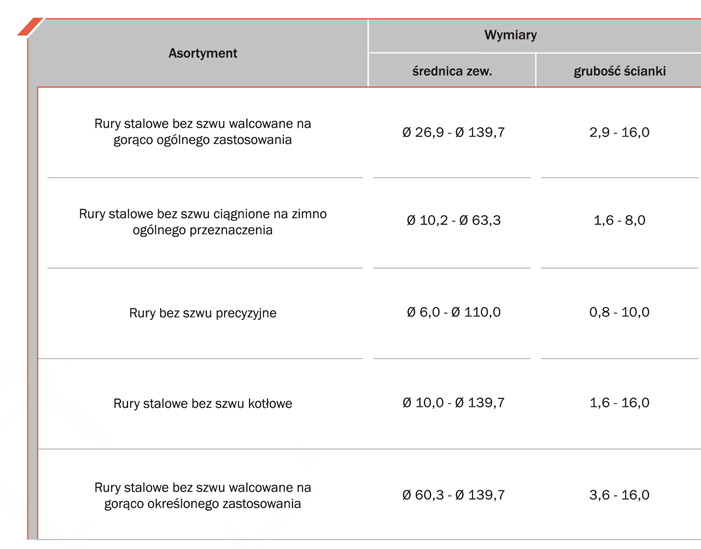 | Asortyment | Wymiary | |
|---|---|---|
| | średnica zew. | grubość ścianki |
| Rury stalowe bez szwu walcowane na gorąco ogólnego zastosowania | Ø 26,9 - Ø 139,7 | 2,9 - 16,0 |
| Rury stalowe bez szwu ciągnione na zimno ogólnego przeznaczenia | Ø 10,2 - Ø 63,3 | 1,6 - 8,0 |
| Rury bez szwu precyzyjne | Ø 6,0 - Ø 110,0 | 0,8 - 10,0 |
| Rury stalowe bez szwu kotłowe | Ø 10,0 - Ø 139,7 | 1,6 - 16,0 |
| Rury stalowe bez szwu walcowane na gorąco określonego zastosowania | Ø 60,3 - Ø 139,7 | 3,6 - 16,0 |